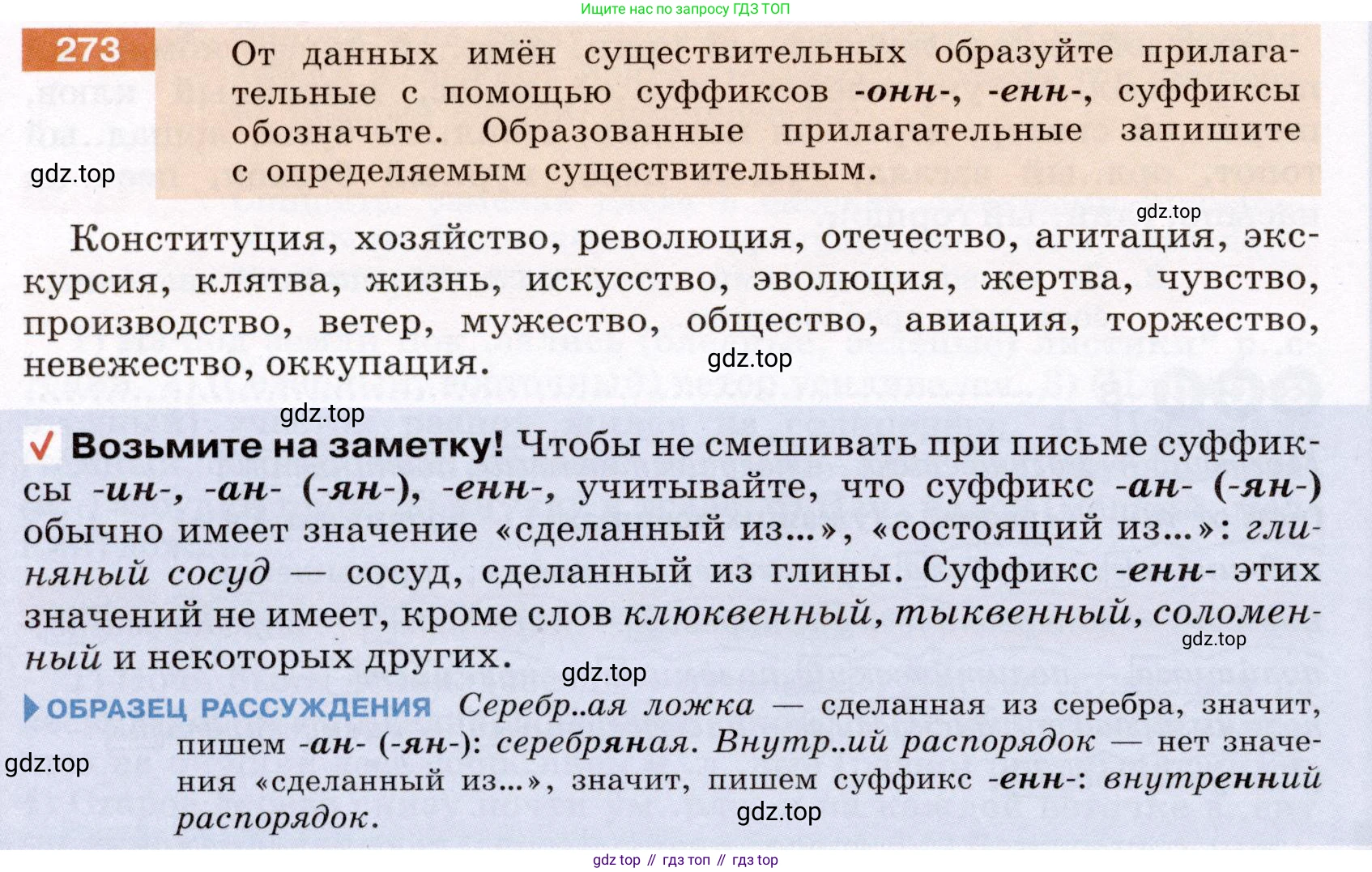 Ищите нас по запросу ГДЗ ТОП

273 От данных имён существительных образуйте прилагательные с помощью суффиксов -онн-, -енн-, суффиксы обозначьте. Образованные прилагательные запишите с определяемым существительным.

Конституция, хозяйство, революция, отечество, агитация, экскурсия, клятва, жизнь, искусство, эволюция, жертва, чувство, производство, ветер, мужество, общество, авиация, торжество, невежество, оккупация.

✓ Возьмите на заметку! Чтобы не смешивать при письме суффиксы -ин-, -ан- (-ян-), -енн-, учитывайте, что суффикс -ан- (-ян-) обычно имеет значение «сделанный из...», «состоящий из...»: глиняный сосуд — сосуд, сделанный из глины. Суффикс -енн- этих значений не имеет, кроме слов клюквенный, тыквенный, соломенный и некоторых других.

ОБРАЗЕЦ РАССУЖДЕНИЯ Серебр..ая ложка — сделанная из серебра, значит, пишем -ан- (-ян-): серебряная. Внутр..ий распорядок — нет значения «сделанный из...», значит, пишем суффикс -енн-: внутренний распорядок.

gdz top // гдз топ // гдз top

gdz.top